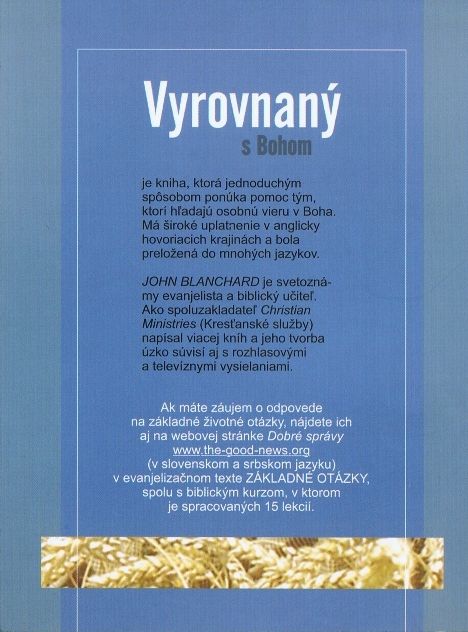 Vyrovnaný
s Bohom

je kniha, ktorá jednoduchým spôsobom ponúka pomoc tým, ktorí hľadajú osobnú vieru v Boha. Má široké uplatnenie v anglicky hovoriacich krajinách a bola preložená do mnohých jazykov.

JOHN BLANCHARD je svetoznámy evanjelista a biblický učiteľ. Ako spoluzakladateľ Christian Ministries (Kresťanské služby) napísal viacej kníh a jeho tvorba úzko súvisí aj s rozhlasovými a televíznymi vysielaniami.

Ak máte záujem o odpovede na základné životné otázky, nájdete ich aj na webovej stránke Dobré správy www.the-good-news.org (v slovenskom a srbskom jazyku) v evanjelizačnom texte ZÁKLADNÉ OTÁZKY, spolu s biblickým kurzom, v ktorom je spracovaných 15 lekcií.